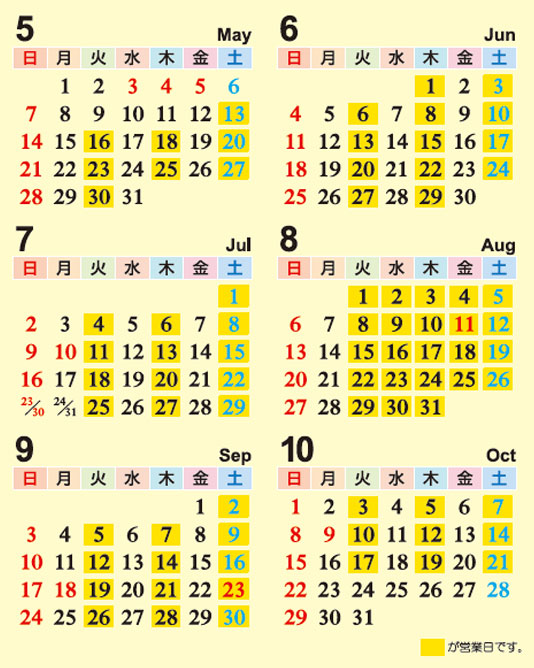 5 May

| 日 | 月 | 火 | 水 | 木 | 金 | 土 |
|---|---|---|---|---|---|---|
| | 1 | 2 | 3 | 4 | 5 | 6 |
| 7 | 8 | 9 | 10 | 11 | 12 | 13 |
| 14 | 15 | 16 | 17 | 18 | 19 | 20 |
| 21 | 22 | 23 | 24 | 25 | 26 | 27 |
| 28 | 29 | 30 | 31 | | | |

6 Jun

| 日 | 月 | 火 | 水 | 木 | 金 | 土 |
|---|---|---|---|---|---|---|
| | | | | 1 | 2 | 3 |
| 4 | 5 | 6 | 7 | 8 | 9 | 10 |
| 11 | 12 | 13 | 14 | 15 | 16 | 17 |
| 18 | 19 | 20 | 21 | 22 | 23 | 24 |
| 25 | 26 | 27 | 28 | 29 | 30 | |

7 Jul

| 日 | 月 | 火 | 水 | 木 | 金 | 土 |
|---|---|---|---|---|---|---|
| | | | | | | 1 |
| 2 | 3 | 4 | 5 | 6 | 7 | 8 |
| 9 | 10 | 11 | 12 | 13 | 14 | 15 |
| 16 | 17 | 18 | 19 | 20 | 21 | 22 |
| 23/30 | 24/31 | 25 | 26 | 27 | 28 | 29 |

8 Aug

| 日 | 月 | 火 | 水 | 木 | 金 | 土 |
|---|---|---|---|---|---|---|
| | | 1 | 2 | 3 | 4 | 5 |
| 6 | 7 | 8 | 9 | 10 | 11 | 12 |
| 13 | 14 | 15 | 16 | 17 | 18 | 19 |
| 20 | 21 | 22 | 23 | 24 | 25 | 26 |
| 27 | 28 | 29 | 30 | 31 | | |

9 Sep

| 日 | 月 | 火 | 水 | 木 | 金 | 土 |
|---|---|---|---|---|---|---|
| | | | | | 1 | 2 |
| 3 | 4 | 5 | 6 | 7 | 8 | 9 |
| 10 | 11 | 12 | 13 | 14 | 15 | 16 |
| 17 | 18 | 19 | 20 | 21 | 22 | 23 |
| 24 | 25 | 26 | 27 | 28 | 29 | 30 |

10 Oct

| 日 | 月 | 火 | 水 | 木 | 金 | 土 |
|---|---|---|---|---|---|---|
| 1 | 2 | 3 | 4 | 5 | 6 | 7 |
| 8 | 9 | 10 | 11 | 12 | 13 | 14 |
| 15 | 16 | 17 | 18 | 19 | 20 | 21 |
| 22 | 23 | 24 | 25 | 26 | 27 | 28 |
| 29 | 30 | 31 | | | | |

が営業日です。